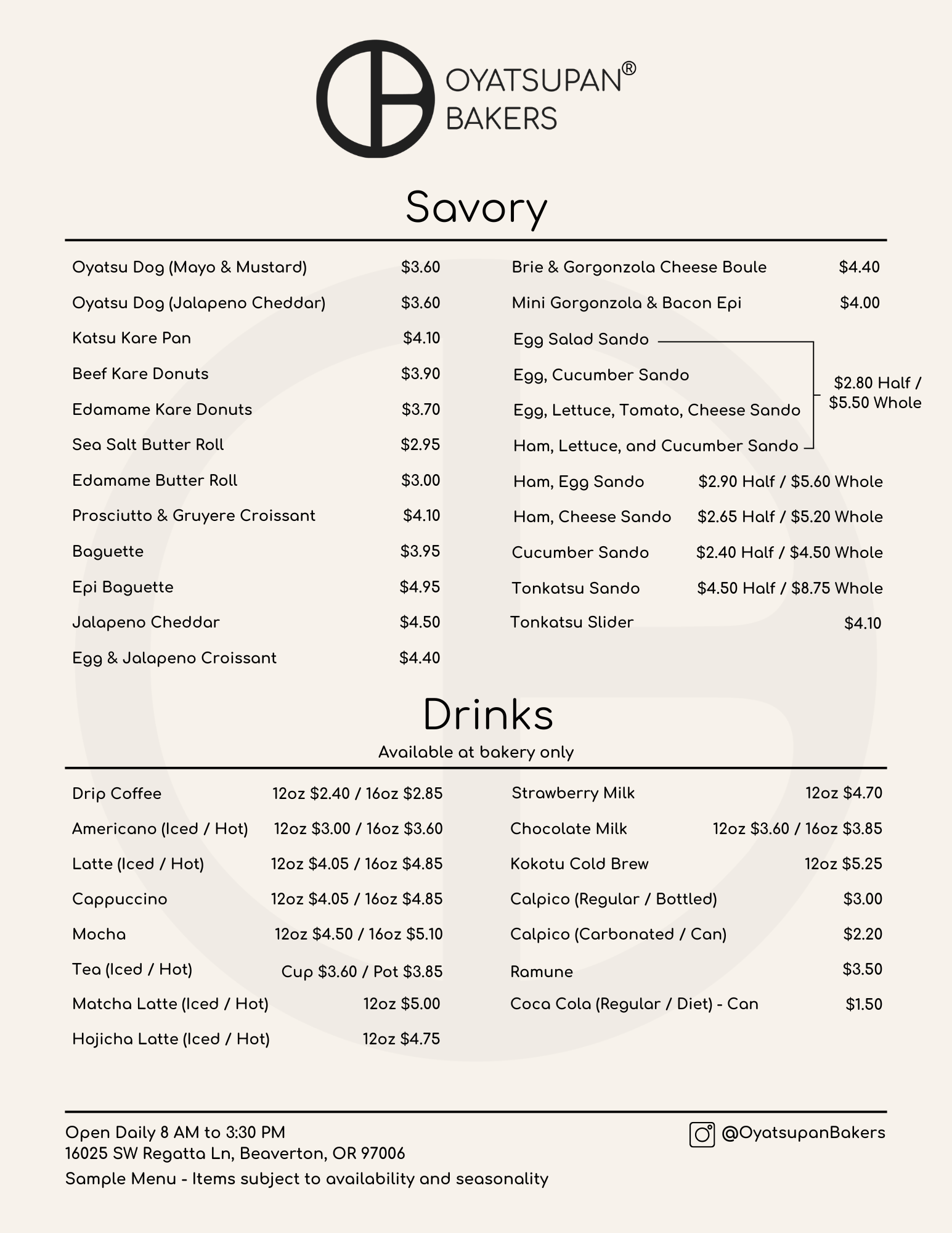 OYATSUPAN®
BAKERS

Savory

Oyatsu Dog (Mayo & Mustard) $3.60
Oyatsu Dog (Jalapeno Cheddar) $3.60
Katsu Kare Pan $4.10
Beef Kare Donuts $3.90
Edamame Kare Donuts $3.70
Sea Salt Butter Roll $2.95
Edamame Butter Roll $3.00
Prosciutto & Gruyere Croissant $4.10
Baguette $3.95
Epi Baguette $4.95
Jalapeno Cheddar $4.50
Egg & Jalapeno Croissant $4.40

Brie & Gorgonzola Cheese Boule $4.40
Mini Gorgonzola & Bacon Epi $4.00
Egg Salad Sando
Egg, Cucumber Sando
Egg, Lettuce, Tomato, Cheese Sando
Ham, Lettuce, and Cucumber Sando
$2.80 Half / $5.50 Whole
Ham, Egg Sando $2.90 Half / $5.60 Whole
Ham, Cheese Sando $2.65 Half / $5.20 Whole
Cucumber Sando $2.40 Half / $4.50 Whole
Tonkatsu Sando $4.50 Half / $8.75 Whole
Tonkatsu Slider $4.10

Drinks
Available at bakery only

Drip Coffee 12oz $2.40 / 16oz $2.85
Americano (Iced / Hot) 12oz $3.00 / 16oz $3.60
Latte (Iced / Hot) 12oz $4.05 / 16oz $4.85
Cappuccino 12oz $4.05 / 16oz $4.85
Mocha 12oz $4.50 / 16oz $5.10
Tea (Iced / Hot) Cup $3.60 / Pot $3.85
Matcha Latte (Iced / Hot) 12oz $5.00
Hojicha Latte (Iced / Hot) 12oz $4.75

Strawberry Milk 12oz $4.70
Chocolate Milk 12oz $3.60 / 16oz $3.85
Kokotu Cold Brew 12oz $5.25
Calpico (Regular / Bottled) $3.00
Calpico (Carbonated / Can) $2.20
Ramune $3.50
Coca Cola (Regular / Diet) - Can $1.50

Open Daily 8 AM to 3:30 PM
16025 SW Regatta Ln, Beaverton, OR 97006
Sample Menu - Items subject to availability and seasonality

@OyatsupanBakers